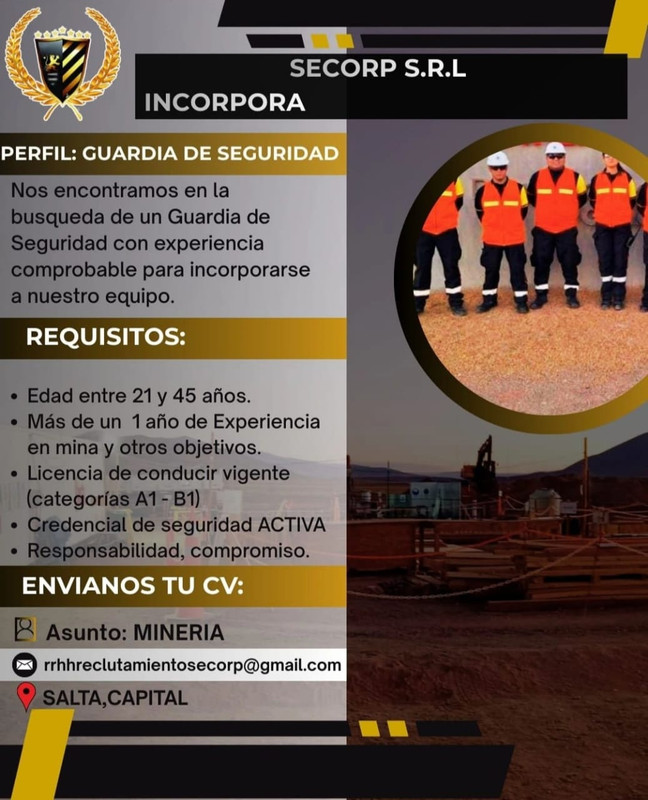 SECORP S.R.L
INCORPORA

PERFIL: GUARDIA DE SEGURIDAD

Nos encontramos en la busqueda de un Guardia de Seguridad con experiencia comprobable para incorporarse a nuestro equipo.

REQUISITOS:

• Edad entre 21 y 45 años.
• Más de un 1 año de Experiencia en mina y otros objetivos.
• Licencia de conducir vigente (categorías A1 - B1)
• Credencial de seguridad ACTIVA
• Responsabilidad, compromiso.

ENVIANOS TU CV:

Asunto: MINERIA

rrhhreclutamientosecorp@gmail.com

SALTA,CAPITAL